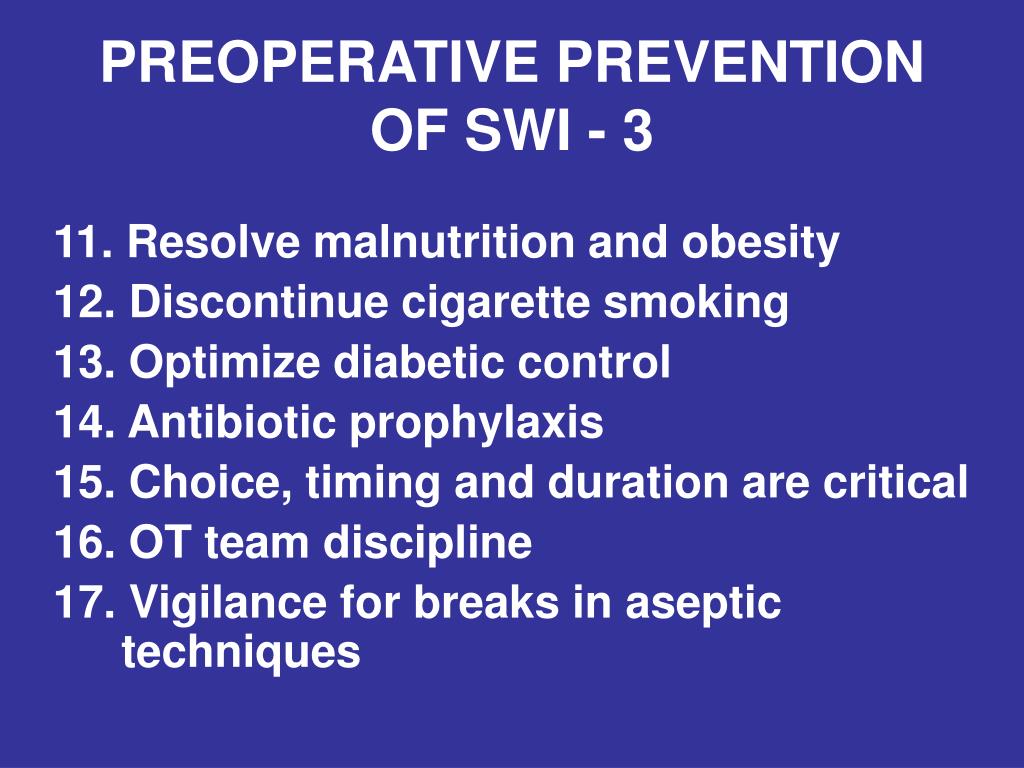 PREOPERATIVE PREVENTION OF SWI - 3

11. Resolve malnutrition and obesity
12. Discontinue cigarette smoking
13. Optimize diabetic control
14. Antibiotic prophylaxis
15. Choice, timing and duration are critical
16. OT team discipline
17. Vigilance for breaks in aseptic techniques